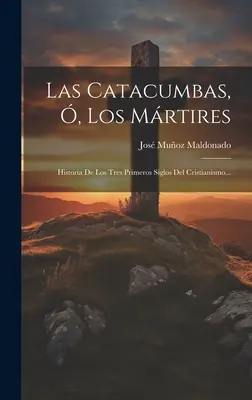 Las Catacumbas, Ó, Los Mártires

José Muñoz Maldonado

Historia De Los Tres Primeros Siglos Del Cristianismo...